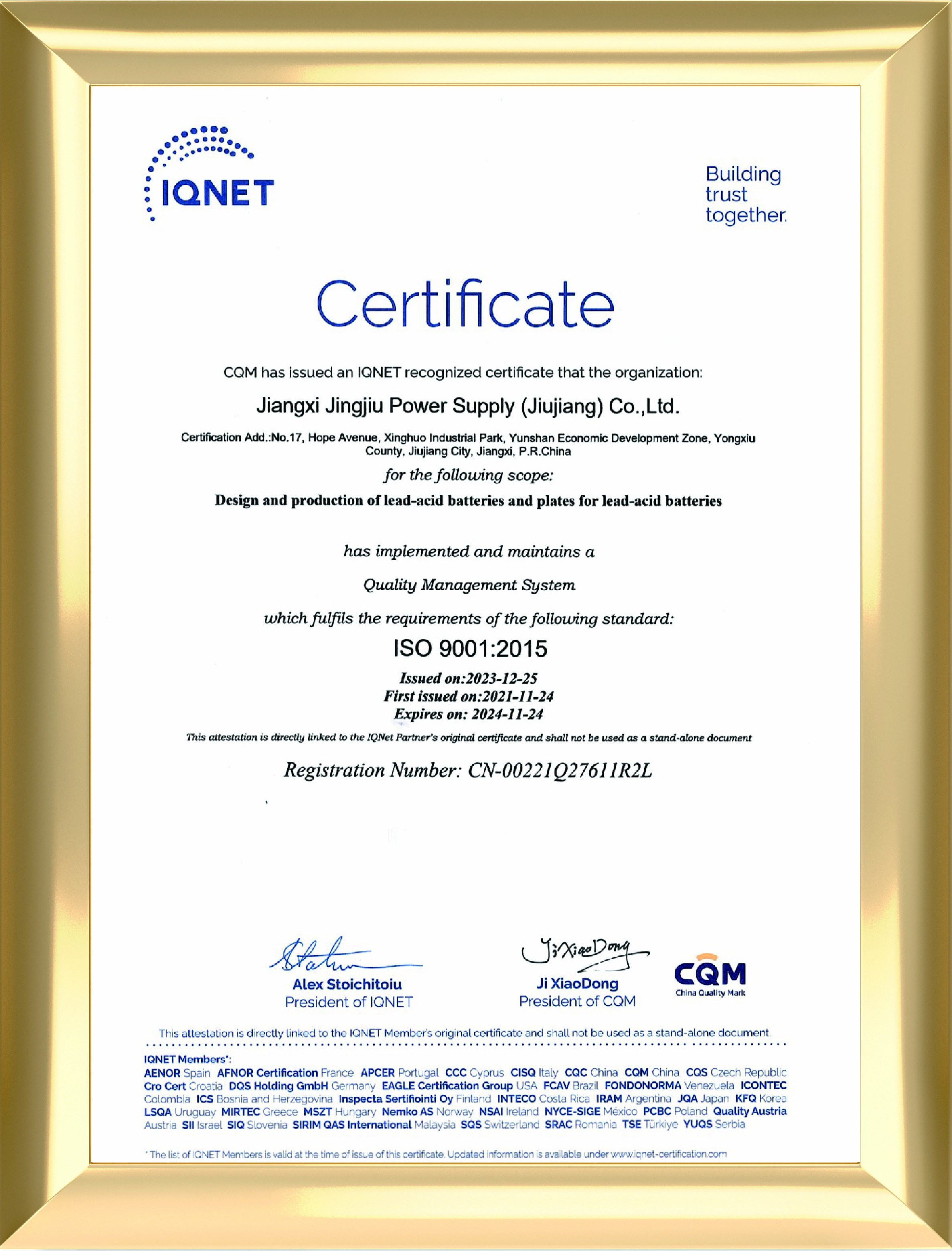 IQNET

Building trust together.

Certificate

CQM has issued an IQNET recognized certificate that the organization:

Jiangxi Jingjiu Power Supply (Jiujiang) Co.,Ltd.

Certification Add.:No.17, Hope Avenue, Xinghuo Industrial Park, Yunshan Economic Development Zone, Yongxiu County, Jiujiang City, Jiangxi, P.R.China

for the following scope:

Design and production of lead-acid batteries and plates for lead-acid batteries

has implemented and maintains a

Quality Management System

which fulfils the requirements of the following standard:

ISO 9001:2015

Issued on:2023-12-25
First issued on:2021-11-24
Expires on: 2024-11-24

This attestation is directly linked to the IQNet Partner's original certificate and shall not be used as a stand-alone document

Registration Number: CN-00221Q27611R2L

Alex Stoichitoiu
President of IQNET

Ji XiaoDong
Ji XiaoDong
President of CQM

CQM
China Quality Mark

This attestation is directly linked to the IQNET Member's original certificate and shall not be used as a stand-alone document.

IQNET Members*:
AENOR Spain AFNOR Certification France APCER Portugal CCC Cyprus CISQ Italy CQC China CQM China CQS Czech Republic Cro Cert Croatia DQS Holding GmbH Germany EAGLE Certification Group USA FCAV Brazil FONDONORMA Venezuela ICONTEC Colombia ICS Bosnia and Herzegovina Inspecta Sertifiointi Oy Finland INTECO Costa Rica IRAM Argentina JQA Japan KFQ Korea LSQA Uruguay MIRTEC Greece MSZT Hungary Nemko AS Norway NSAI Ireland NYCE-SIGE México PCBC Poland Quality Austria Austria SII Israel SIQ Slovenia SIRIM QAS International Malaysia SQS Switzerland SRAC Romania TSE Türkiye YUQS Serbia

* The list of IQNET Members is valid at the time of issue of this certificate. Updated information is available under www.iqnet-certification.com